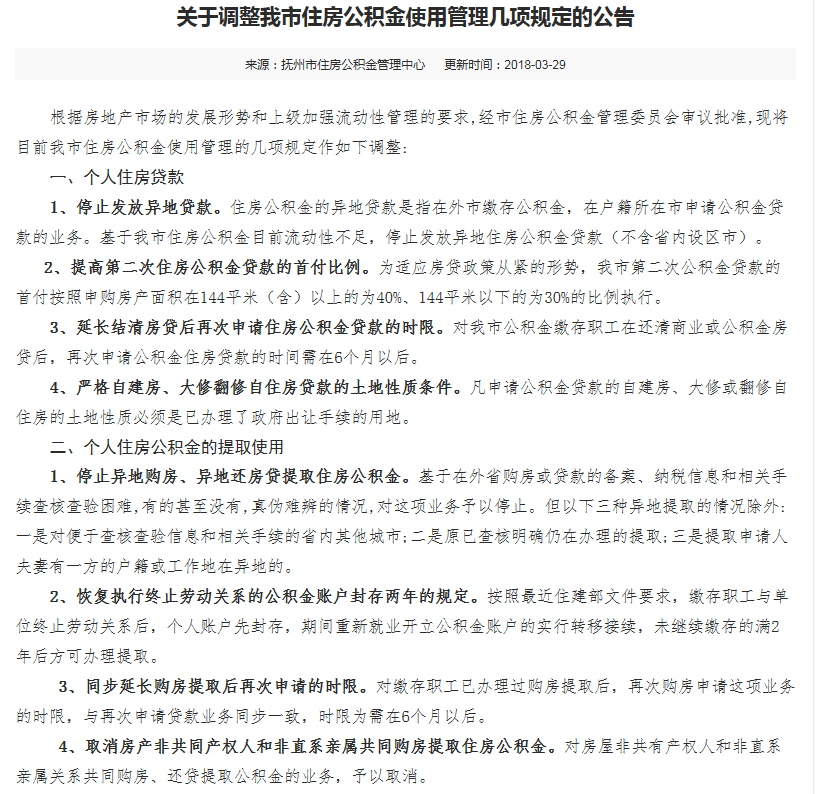 关于调整我市住房公积金使用管理几项规定的公告

来源：抚州市住房公积金管理中心　更新时间：2018-03-29

根据房地产市场的发展形势和上级加强流动性管理的要求，经市住房公积金管理委员会审议批准，现将目前我市住房公积金使用管理的几项规定作如下调整：

一、个人住房贷款

1、停止发放异地贷款。住房公积金的异地贷款是指在外市缴存公积金，在户籍所在市申请公积金贷款的业务。基于我市住房公积金目前流动性不足，停止发放异地住房公积金贷款（不含省内设区市）。

2、提高第二次住房公积金贷款的首付比例。为适应房贷政策从紧的形势，我市第二次公积金贷款的首付按照申购房产面积在144平米（含）以上的为40%、144平米以下的为30%的比例执行。

3、延长结清房贷后再次申请住房公积金贷款的时限。对我市公积金缴存职工在还清商业或公积金房贷后，再次申请公积金住房贷款的时间需在6个月以后。

4、严格自建房、大修翻修自住房贷款的土地性质条件。凡申请公积金贷款的自建房、大修或翻修自住房的土地性质必须是已办理了政府出让手续的用地。

二、个人住房公积金的提取使用

1、停止异地购房、异地还房贷提取住房公积金。基于在外省购房或贷款的备案、纳税信息和相关手续查核查验困难，有的甚至没有，真伪难辨的情况，对这项业务予以停止。但以下三种异地提取的情况除外：一是对便于查核查验信息和相关手续的省内其他城市；二是原已查核明确仍在办理的提取；三是提取申请人夫妻有一方的户籍或工作地在异地的。

2、恢复执行终止劳动关系的公积金账户封存两年的规定。按照最近住建部文件要求，缴存职工与单位终止劳动关系后，个人账户先封存，期间重新就业开立公积金账户的实行转移接续，未继续缴存的满2年后方可办理提取。

3、同步延长购房提取后再次申请的时限。对缴存职工已办理过购房提取后，再次购房申请这项业务的时限，与再次申请贷款业务同步一致，时限为需在6个月以后。

4、取消房产非共同产权人和非直系亲属共同购房提取住房公积金。对房屋非共有产权人和非直系亲属关系共同购房、还贷提取公积金的业务，予以取消。